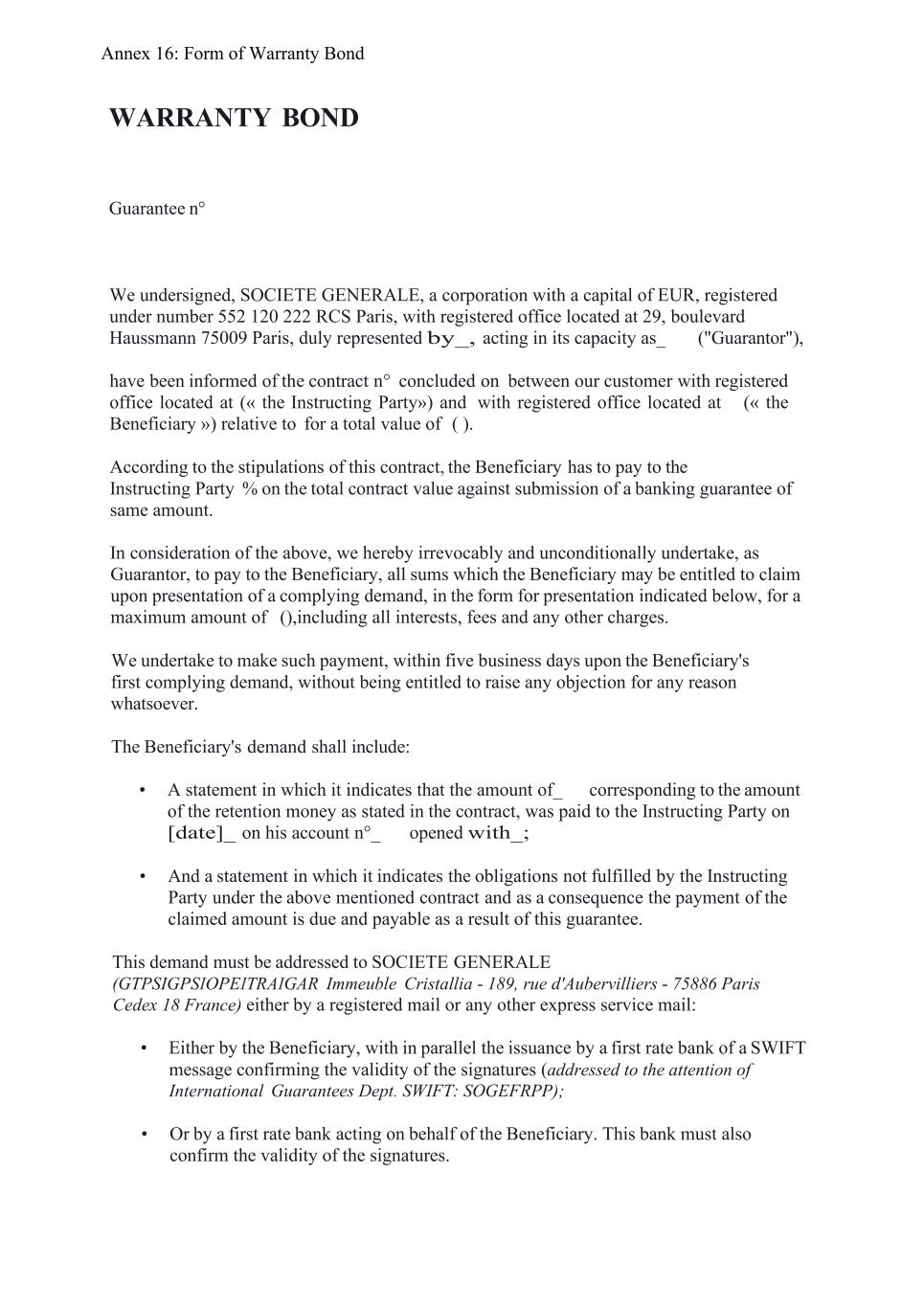 Annex 16: Form of Warranty Bond

WARRANTY BOND

Guarantee n°

We undersigned, SOCIETE GENERALE, a corporation with a capital of EUR, registered under number 552 120 222 RCS Paris, with registered office located at 29, boulevard Haussmann 75009 Paris, duly represented by_, acting in its capacity as_ ("Guarantor"),

have been informed of the contract n° concluded on between our customer with registered office located at (« the Instructing Party») and with registered office located at (« the Beneficiary ») relative to for a total value of ( ).

According to the stipulations of this contract, the Beneficiary has to pay to the Instructing Party % on the total contract value against submission of a banking guarantee of same amount.

In consideration of the above, we hereby irrevocably and unconditionally undertake, as Guarantor, to pay to the Beneficiary, all sums which the Beneficiary may be entitled to claim upon presentation of a complying demand, in the form for presentation indicated below, for a maximum amount of (),including all interests, fees and any other charges.

We undertake to make such payment, within five business days upon the Beneficiary's first complying demand, without being entitled to raise any objection for any reason whatsoever.

The Beneficiary's demand shall include:

• A statement in which it indicates that the amount of_ corresponding to the amount of the retention money as stated in the contract, was paid to the Instructing Party on [date]_ on his account n°_ opened with_;

• And a statement in which it indicates the obligations not fulfilled by the Instructing Party under the above mentioned contract and as a consequence the payment of the claimed amount is due and payable as a result of this guarantee.

This demand must be addressed to SOCIETE GENERALE (GTPSIGPSIOPEITRAIGAR Immeuble Cristallia - 189, rue d'Aubervilliers - 75886 Paris Cedex 18 France) either by a registered mail or any other express service mail:

• Either by the Beneficiary, with in parallel the issuance by a first rate bank of a SWIFT message confirming the validity of the signatures (addressed to the attention of International Guarantees Dept. SWIFT: SOGEFRPP);

• Or by a first rate bank acting on behalf of the Beneficiary. This bank must also confirm the validity of the signatures.